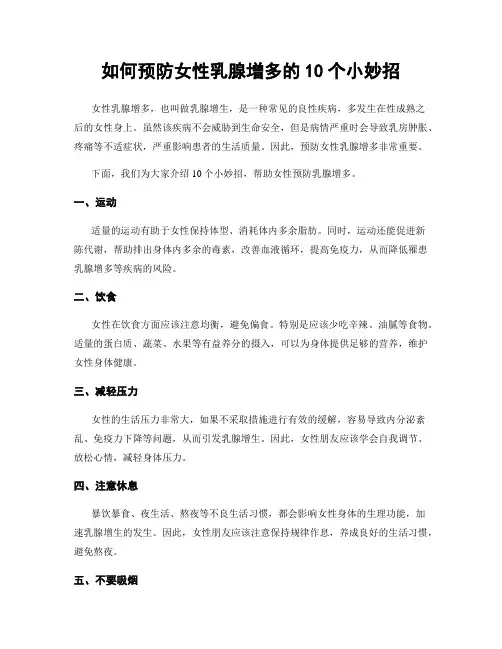 如何预防女性乳腺增多的 10 个小妙招

女性乳腺增多，也叫做乳腺增生，是一种常见的良性疾病，多发生在性成熟之后的女性身上。虽然该疾病不会威胁到生命安全，但是病情严重时会导致乳房肿胀、疼痛等不适症状，严重影响患者的生活质量。因此，预防女性乳腺增多非常重要。

下面，我们为大家介绍 10 个小妙招，帮助女性预防乳腺增多。

一、运动

适量的运动有助于女性保持体型、消耗体内多余脂肪。同时，运动还能促进新陈代谢，帮助排出身体内多余的毒素，改善血液循环，提高免疫力，从而降低罹患乳腺增多等疾病的风险。

二、饮食

女性在饮食方面应该注意均衡，避免偏食。特别是应该少吃辛辣、油腻等食物，适量的蛋白质、蔬菜、水果等有益养分的摄入，可以为身体提供足够的营养，维护女性身体健康。

三、减轻压力

女性的生活压力非常大，如果不采取措施进行有效的缓解，容易导致内分泌紊乱、免疫力下降等问题，从而引发乳腺增生。因此，女性朋友应该学会自我调节、放松心情，减轻身体压力。

四、注意休息

暴饮暴食、夜生活、熬夜等不良生活习惯，都会影响女性身体的生理功能，加速乳腺增生的发生。因此，女性朋友应该注意保持规律作息，养成良好的生活习惯，避免熬夜。

五、不要吸烟